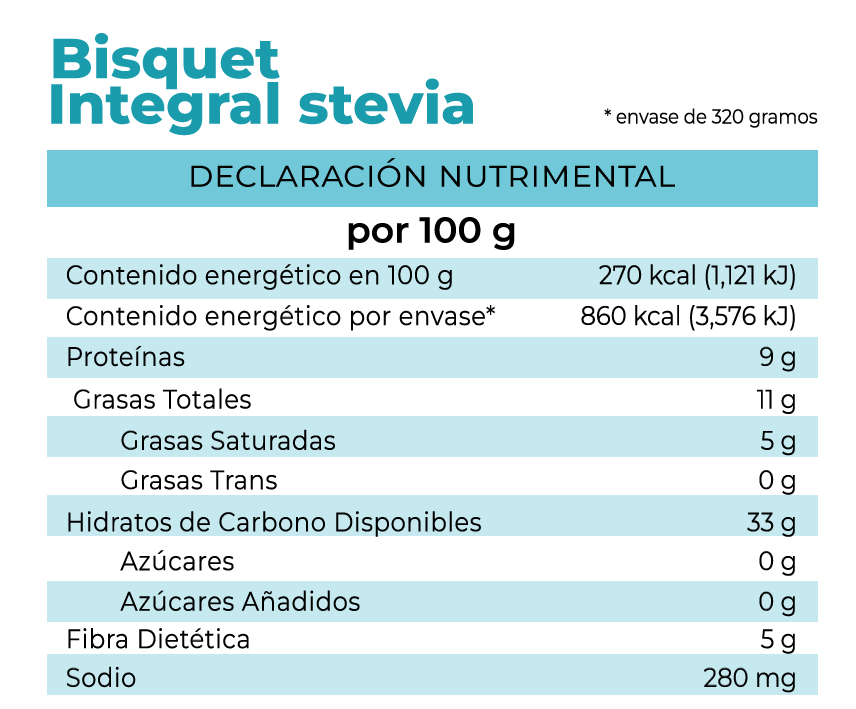 Bisquet
Integral stevia

* envase de 320 gramos

DECLARACIÓN NUTRIMENTAL

por 100 g

| Contenido energético en 100 g | 270 kcal (1,121 kJ) |
|---|---|
| Contenido energético por envase* | 860 kcal (3,576 kJ) |
| Proteínas | 9 g |
| Grasas Totales | 11 g |
| Grasas Saturadas | 5 g |
| Grasas Trans | 0 g |
| Hidratos de Carbono Disponibles | 33 g |
| Azúcares | 0 g |
| Azúcares Añadidos | 0 g |
| Fibra Dietética | 5 g |
| Sodio | 280 mg |